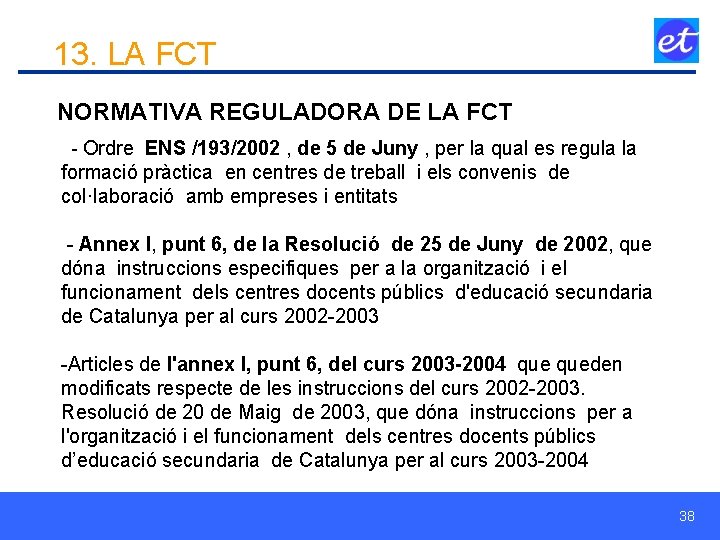 13. LA FCT

et

NORMATIVA REGULADORA DE LA FCT

- Ordre ENS /193/2002 , de 5 de Juny , per la qual es regula la formació pràctica en centres de treball i els convenis de col·laboració amb empreses i entitats

- Annex I, punt 6, de la Resolució de 25 de Juny de 2002, que dóna instruccions especifiques per a la organització i el funcionament dels centres docents públics d'educació secundaria de Catalunya per al curs 2002-2003

-Articles de l'annex I, punt 6, del curs 2003-2004 que queden modificats respecte de les instruccions del curs 2002-2003. Resolució de 20 de Maig de 2003, que dóna instruccions per a l'organització i el funcionament dels centres docents públics d'educació secundaria de Catalunya per al curs 2003-2004

38